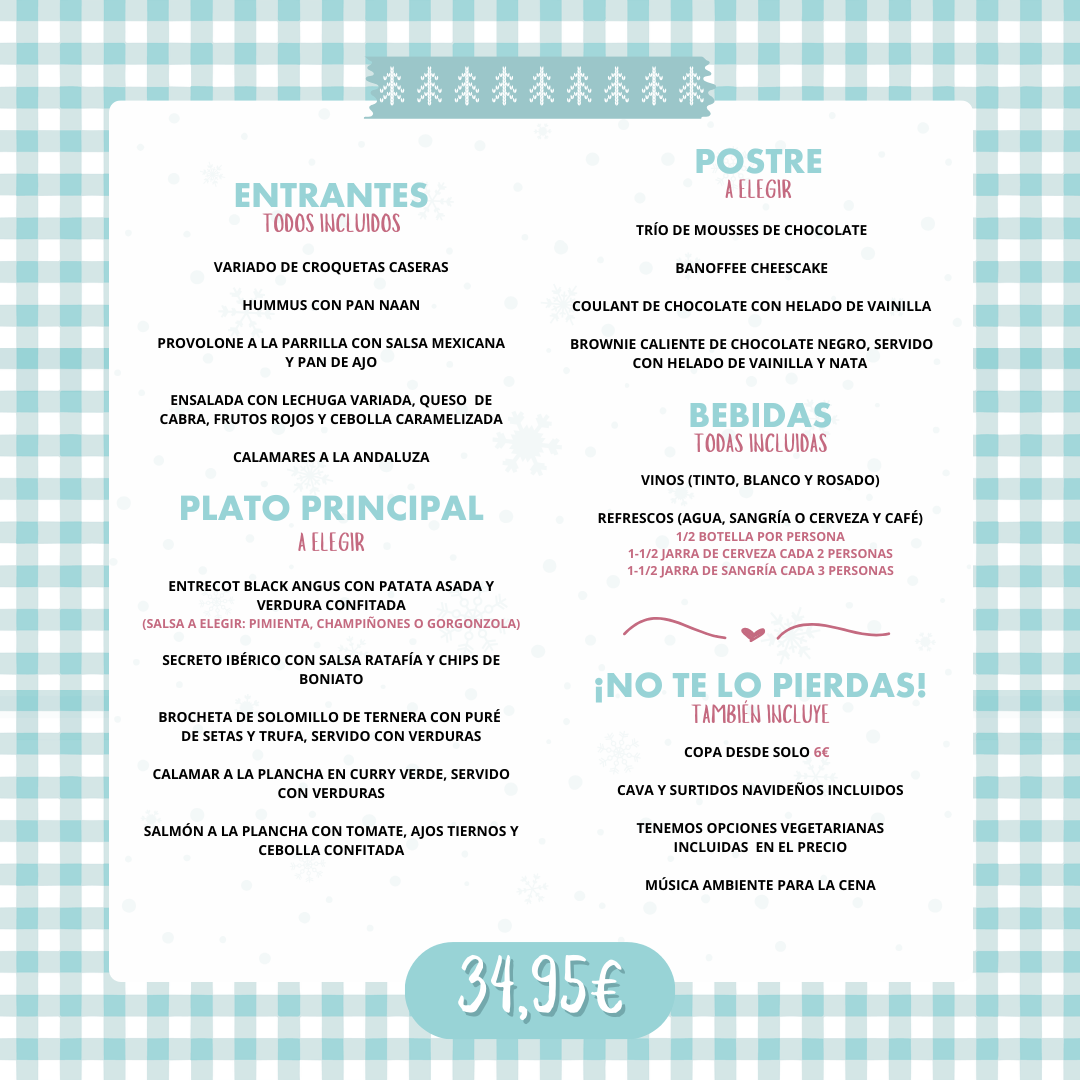 ENTRANTES
TODOS INCLUIDOS

VARIADO DE CROQUETAS CASERAS

HUMMUS CON PAN NAAN

PROVOLONE A LA PARRILLA CON SALSA MEXICANA Y PAN DE AJO

ENSALADA CON LECHUGA VARIADA, QUESO DE CABRA, FRUTOS ROJOS Y CEBOLLA CARAMELIZADA

CALAMARES A LA ANDALUZA

PLATO PRINCIPAL
A ELEGIR

ENTRECOT BLACK ANGUS CON PATATA ASADA Y VERDURA CONFITADA
(SALSA A ELEGIR: PIMIENTA, CHAMPIÑONES O GORGONZOLA)

SECRETO IBÉRICO CON SALSA RATAFÍA Y CHIPS DE BONIATO

BROCHETA DE SOLOMILLO DE TERNERA CON PURÉ DE SETAS Y TRUFA, SERVIDO CON VERDURAS

CALAMAR A LA PLANCHA EN CURRY VERDE, SERVIDO CON VERDURAS

SALMÓN A LA PLANCHA CON TOMATE, AJOS TIERNOS Y CEBOLLA CONFITADA

POSTRE
A ELEGIR

TRÍO DE MOUSSES DE CHOCOLATE

BANOFFEE CHEESCAKE

COULANT DE CHOCOLATE CON HELADO DE VAINILLA

BROWNIE CALIENTE DE CHOCOLATE NEGRO, SERVIDO CON HELADO DE VAINILLA Y NATA

BEBIDAS
TODAS INCLUIDAS

VINOS (TINTO, BLANCO Y ROSADO)

REFRESCOS (AGUA, SANGRÍA O CERVEZA Y CAFÉ)
1/2 BOTELLA POR PERSONA
1-1/2 JARRA DE CERVEZA CADA 2 PERSONAS
1-1/2 JARRA DE SANGRÍA CADA 3 PERSONAS

¡NO TE LO PIERDAS!
TAMBIÉN INCLUYE

COPA DESDE SOLO 6€

CAVA Y SURTIDOS NAVIDEÑOS INCLUIDOS

TENEMOS OPCIONES VEGETARIANAS INCLUIDAS EN EL PRECIO

MÚSICA AMBIENTE PARA LA CENA

34,95€